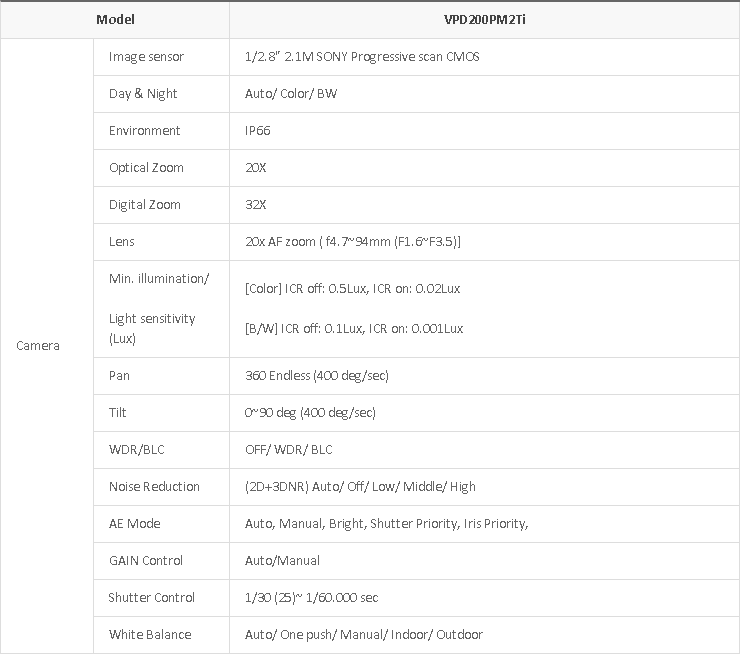 | Model | | VPD200PM2Ti |
|---|---|---|
| Camera | Image sensor | 1/2.8" 2.1M SONY Progressive scan CMOS |
| | Day & Night | Auto/ Color/ BW |
| | Environment | IP66 |
| | Optical Zoom | 20X |
| | Digital Zoom | 32X |
| | Lens | 20x AF zoom ( f4.7~94mm (F1.6~F3.5)] |
| | Min. illumination/ Light sensitivity (Lux) | [Color] ICR off: 0.5Lux, ICR on: 0.02Lux [B/W] ICR off: 0.1Lux, ICR on: 0.001Lux |
| | Pan | 360 Endless (400 deg/sec) |
| | Tilt | 0~90 deg (400 deg/sec) |
| | WDR/BLC | OFF/ WDR/ BLC |
| | Noise Reduction | (2D+3DNR) Auto/ Off/ Low/ Middle/ High |
| | AE Mode | Auto, Manual, Bright, Shutter Priority, Iris Priority, |
| | GAIN Control | Auto/Manual |
| | Shutter Control | 1/30 (25)~ 1/60.000 sec |
| | White Balance | Auto/ One push/ Manual/ Indoor/ Outdoor |